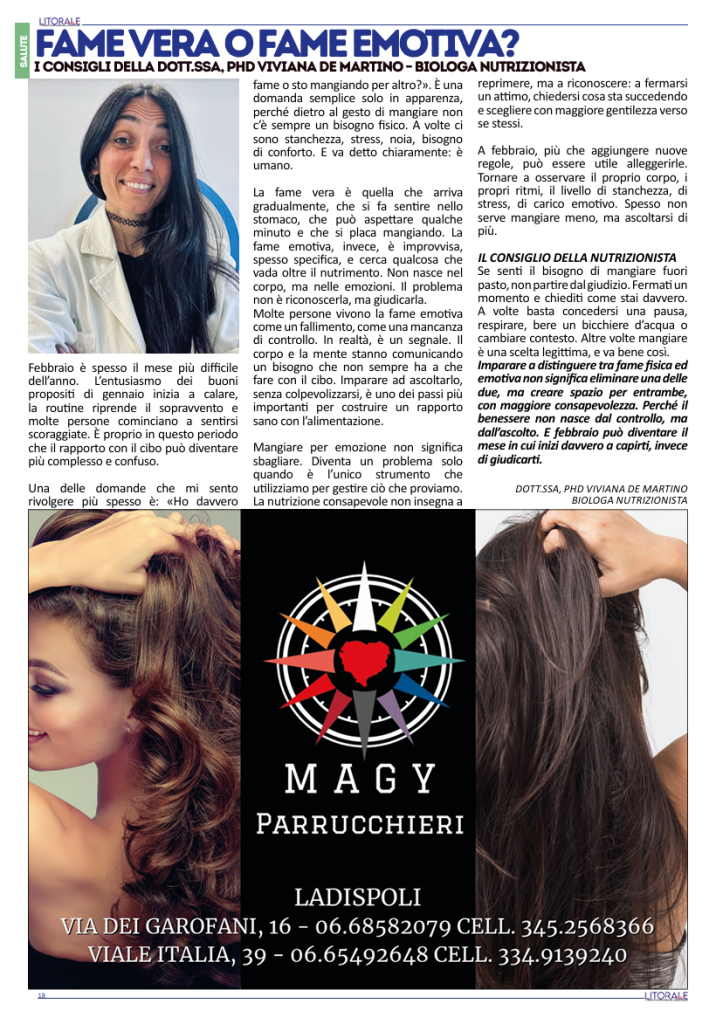 LITORALE

SALUTE

FAME VERA O FAME EMOTIVA?

I CONSIGLI DELLA DOTT.SSA, PHD VIVIANA DE MARTINO - BIOLOGA NUTRIZIONISTA

Febbraio è spesso il mese più difficile dell'anno. L'entusiasmo dei buoni propositi di gennaio inizia a calare, la routine riprende il sopravvento e molte persone cominciano a sentirsi scoraggiate. È proprio in questo periodo che il rapporto con il cibo può diventare più complesso e confuso.

Una delle domande che mi sento rivolgere più spesso è: «Ho davvero fame o sto mangiando per altro?». È una domanda semplice solo in apparenza, perché dietro al gesto di mangiare non c'è sempre un bisogno fisico. A volte ci sono stanchezza, stress, noia, bisogno di conforto. E va detto chiaramente: è umano.

La fame vera è quella che arriva gradualmente, che si fa sentire nello stomaco, che può aspettare qualche minuto e che si placa mangiando. La fame emotiva, invece, è improvvisa, spesso specifica, e cerca qualcosa che vada oltre il nutrimento. Non nasce nel corpo, ma nelle emozioni. Il problema non è riconoscerla, ma giudicarla.
Molte persone vivono la fame emotiva come un fallimento, come una mancanza di controllo. In realtà, è un segnale. Il corpo e la mente stanno comunicando un bisogno che non sempre ha a che fare con il cibo. Imparare ad ascoltarlo, senza colpevolizzarsi, è uno dei passi più importanti per costruire un rapporto sano con l'alimentazione.

Mangiare per emozione non significa sbagliare. Diventa un problema solo quando è l'unico strumento che utilizziamo per gestire ciò che proviamo. La nutrizione consapevole non insegna a reprimere, ma a riconoscere: a fermarsi un attimo, chiedersi cosa sta succedendo e scegliere con maggiore gentilezza verso se stessi.

A febbraio, più che aggiungere nuove regole, può essere utile alleggerirle. Tornare a osservare il proprio corpo, i propri ritmi, il livello di stanchezza, di stress, di carico emotivo. Spesso non serve mangiare meno, ma ascoltarsi di più.

IL CONSIGLIO DELLA NUTRIZIONISTA
Se senti il bisogno di mangiare fuori pasto, non partire dal giudizio. Fermati un momento e chiediti come stai davvero. A volte basta concedersi una pausa, respirare, bere un bicchiere d'acqua o cambiare contesto. Altre volte mangiare è una scelta legittima, e va bene così.
Imparare a distinguere tra fame fisica ed emotiva non significa eliminare una delle due, ma creare spazio per entrambe, con maggiore consapevolezza. Perché il benessere non nasce dal controllo, ma dall'ascolto. E febbraio può diventare il mese in cui inizi davvero a capirti, invece di giudicarti.

DOTT.SSA, PHD VIVIANA DE MARTINO
BIOLOGA NUTRIZIONISTA

MAGY
PARRUCCHIERI

LADISPOLI
VIA DEI GAROFANI, 16 - 06.68582079 CELL. 345.2568366
VIALE ITALIA, 39 - 06.65492648 CELL. 334.9139240

18

LITORALE